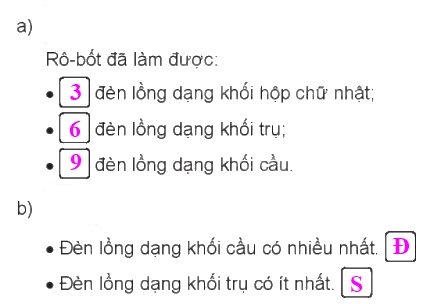 a)

Rô-bốt đã làm được:

• 3 đèn lồng dạng khối hộp chữ nhật;

• 6 đèn lồng dạng khối trụ;

• 9 đèn lồng dạng khối cầu.

b)

• Đèn lồng dạng khối cầu có nhiều nhất. Đ

• Đèn lồng dạng khối trụ có ít nhất. S